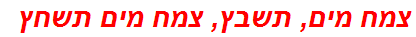 צמח מים, תשבץ, צמח מים תשחץ